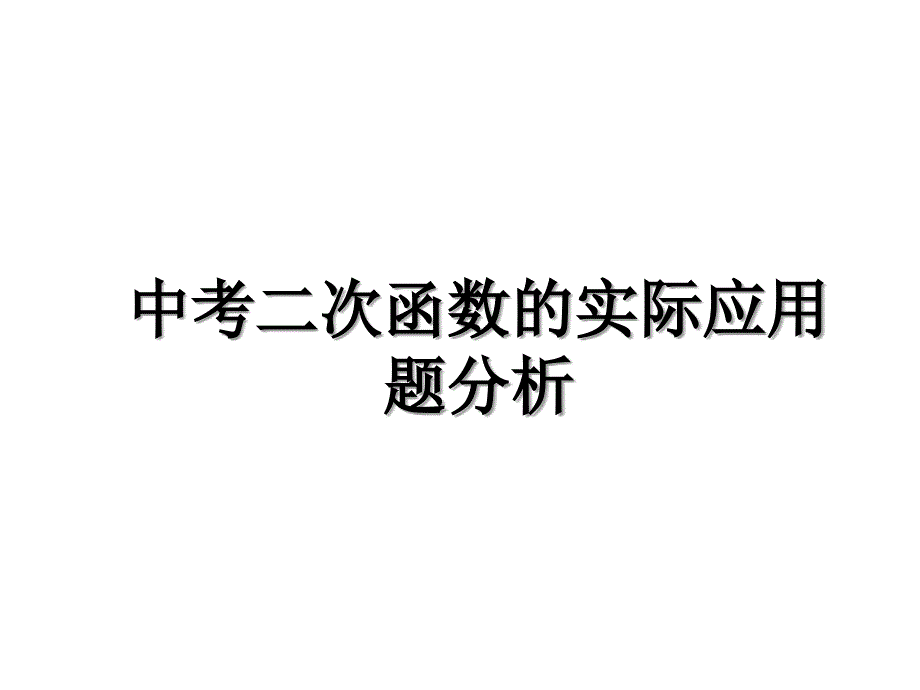 中考二次函数的实际应用题分析